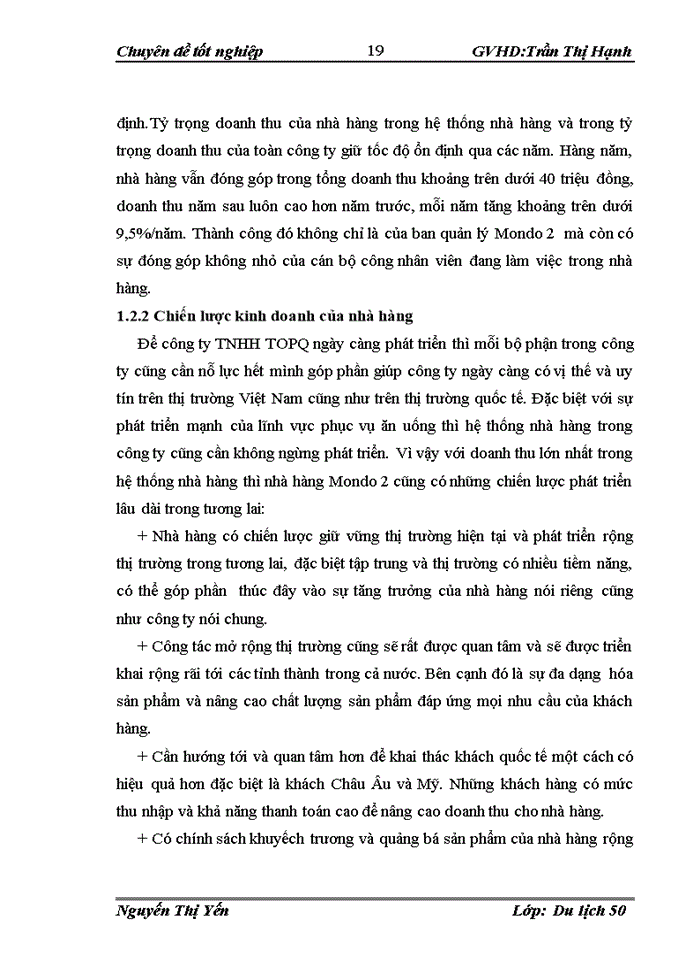 Chuyên đề tốt nghiệp 19 GVHD:Trần Thị Hạnh

định.Tỷ trọng doanh thu của nhà hàng trong hệ thống nhà hàng và trong tỷ trọng doanh thu của toàn công ty giữ tốc độ ổn định qua các năm. Hàng năm, nhà hàng vẫn đóng góp trong tổng doanh thu khoảng trên dưới 40 triệu đồng, doanh thu năm sau luôn cao hơn năm trước, mỗi năm tăng khoảng trên dưới 9,5%/năm. Thành công đó không chỉ là của ban quản lý Mondo 2 mà còn có sự đóng góp không nhỏ của cán bộ công nhân viên đang làm việc trong nhà hàng.

1.2.2 Chiến lược kinh doanh của nhà hàng

Để công ty TNHH TOPQ ngày càng phát triển thì mỗi bộ phận trong công ty cũng cần nỗ lực hết mình góp phần giúp công ty ngày càng có vị thế và uy tín trên thị trường Việt Nam cũng như trên thị trường quốc tế. Đặc biệt với sự phát triển mạnh của lĩnh vực phục vụ ăn uống thì hệ thống nhà hàng trong công ty cũng cần không ngừng phát triển. Vì vậy với doanh thu lớn nhất trong hệ thống nhà hàng thì nhà hàng Mondo 2 cũng có những chiến lược phát triển lâu dài trong tương lai:

+ Nhà hàng có chiến lược giữ vững thị trường hiện tại và phát triển rộng thị trường trong tương lai, đặc biệt tập trung và thị trường có nhiều tiềm năng, có thể góp phần thúc đẩy vào sự tăng trưởng của nhà hàng nói riêng cũng như công ty nói chung.

+ Công tác mở rộng thị trường cũng sẽ rất được quan tâm và sẽ được triển khai rộng rãi tới các tỉnh thành trong cả nước. Bên cạnh đó là sự đa dạng hóa sản phẩm và nâng cao chất lượng sản phẩm đáp ứng mọi nhu cầu của khách hàng.

+ Cần hướng tới và quan tâm hơn để khai thác khách quốc tế một cách có hiệu quả hơn đặc biệt là khách Châu Âu và Mỹ. Những khách hàng có mức thu nhập và khả năng thanh toán cao để nâng cao doanh thu cho nhà hàng.

+ Có chính sách khuyếch trương và quảng bá sản phẩm của nhà hàng rộng

Nguyễn Thị Yến Lớp: Du lịch 50